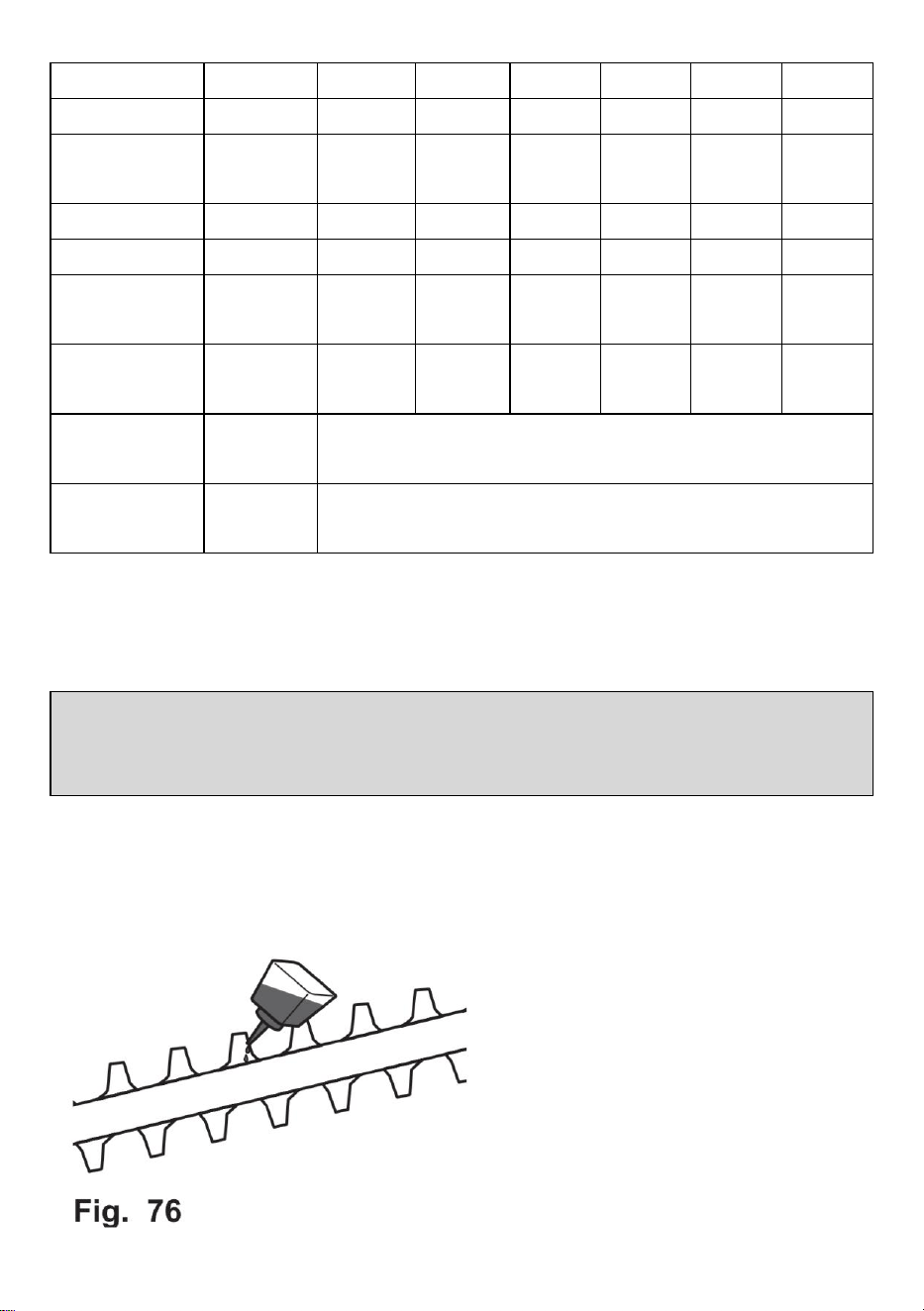 Fig. 76